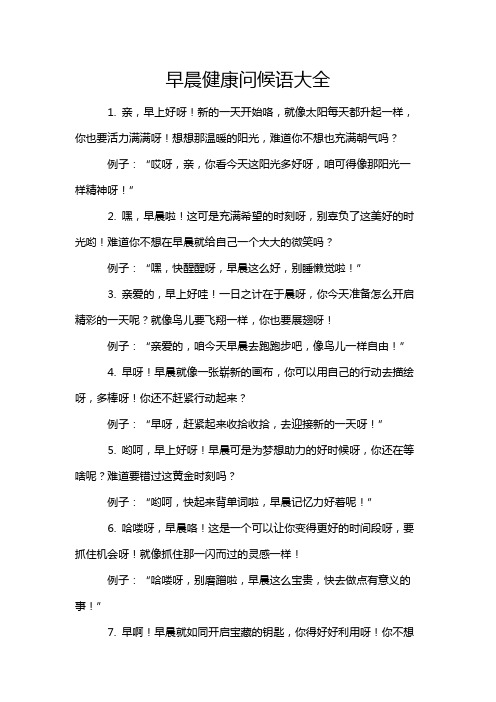 早晨健康问候语大全

1. 亲，早上好呀！新的一天开始咯，就像太阳每天都升起一样，你也要活力满满呀！想想那温暖的阳光，难道你不想也充满朝气吗？

例子：“哎呀，亲，你看今天这阳光多好呀，咱可得像那阳光一样精神呀！”

2. 嘿，早晨啦！这可是充满希望的时刻呀，别辜负了这美好的时光哟！难道你不想在早晨就给自己一个大大的微笑吗？

例子：“嘿，快醒醒呀，早晨这么好，别睡懒觉啦！”

3. 亲爱的，早上好哇！一日之计在于晨呀，你今天准备怎么开启精彩的一天呢？就像鸟儿要飞翔一样，你也要展翅呀！

例子：“亲爱的，咱今天早晨去跑跑步吧，像鸟儿一样自由！”

4. 早呀！早晨就像一张崭新的画布，你可以用自己的行动去描绘呀，多棒呀！你还不赶紧行动起来？

例子：“早呀，赶紧起来收拾收拾，去迎接新的一天呀！”

5. 哟呵，早上好呀！早晨可是为梦想助力的好时候呀，你还在等啥呢？难道要错过这黄金时刻吗？

例子：“哟呵，快起来背单词啦，早晨记忆力好着呢！”

6. 哈喽呀，早晨咯！这是一个可以让你变得更好的时间段呀，要抓住机会呀！就像抓住那一闪而过的灵感一样！

例子：“哈喽呀，别磨蹭啦，早晨这么宝贵，快去做点有意义的事！”

7. 早啊！早晨就如同开启宝藏的钥匙，你得好好利用呀！你不想